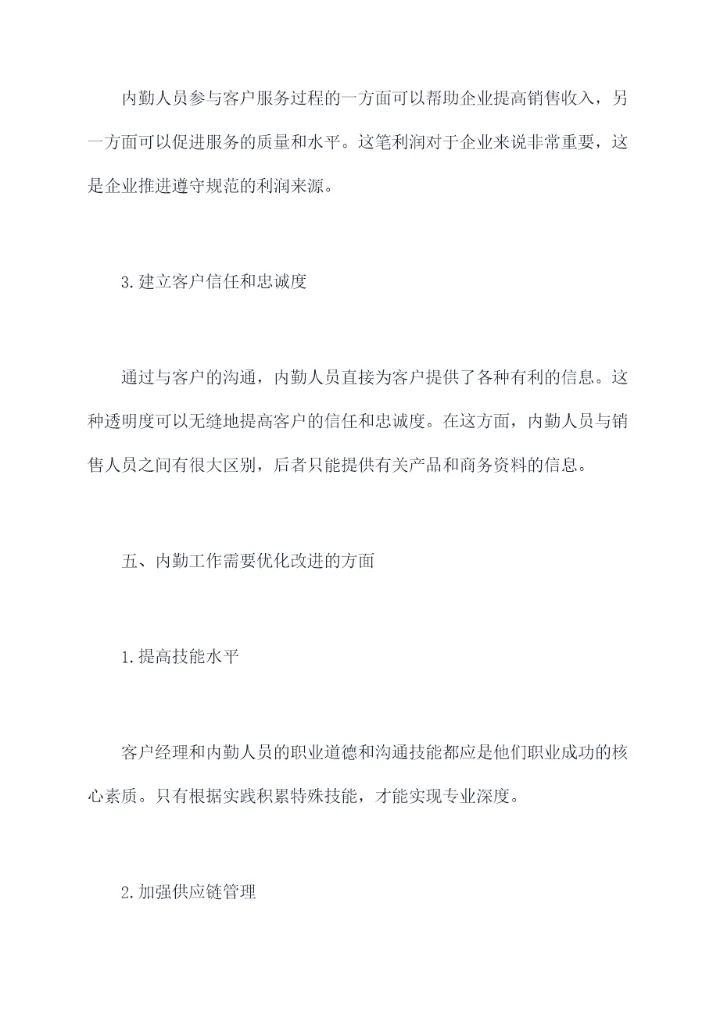 内勤人员参与客户服务过程的一方面可以帮助企业提高销售收入，另一方面可以促进服务的质量和水平。这笔利润对于企业来说非常重要，这是企业推进遵守规范的利润来源。

3.建立客户信任和忠诚度

通过与客户的沟通，内勤人员直接为客户提供了各种有利的信息。这种透明度可以无缝地提高客户的信任和忠诚度。在这方面，内勤人员与销售人员之间有很大区别，后者只能提供有关产品和商务资料的信息。

五、内勤工作需要优化改进的方面

1.提高技能水平

客户经理和内勤人员的职业道德和沟通技能都应是他们职业成功的核心素质。只有根据实践积累特殊技能，才能实现专业深度。

2.加强供应链管理